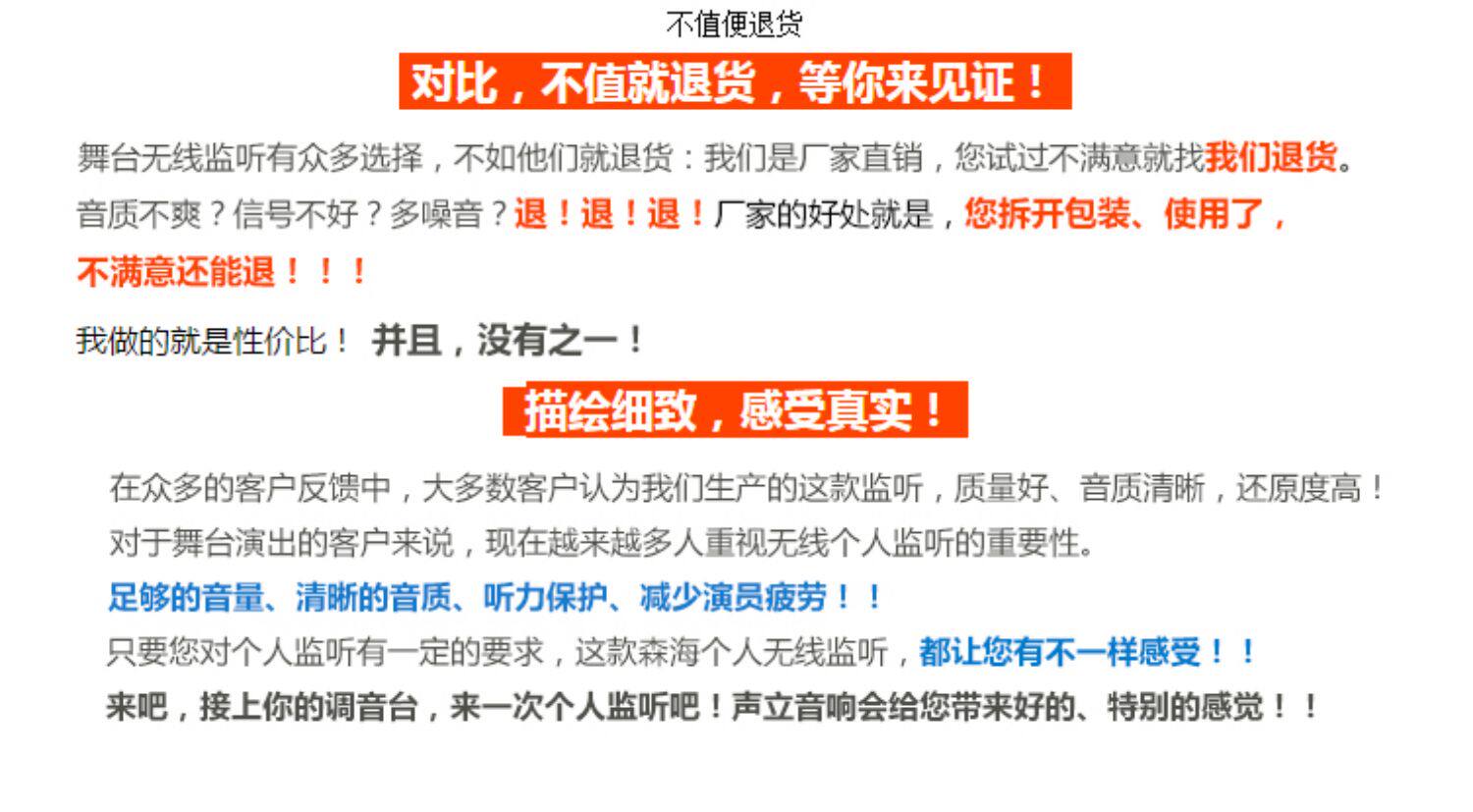 不值便退货

对比，不值就退货，等你来见证！

舞台无线监听有众多选择，不如他们就退货：我们是厂家直销，您试过不满意就找我们退货。音质不爽？信号不好？多噪音？退！退！退！厂家的好处就是，您拆开包装、使用了，不满意还能退！！！

我做的就是性价比！ 并且，没有之一！

描绘细致，感受真实！

在众多的客户反馈中，大多数客户认为我们生产的这款监听，质量好、音质清晰，还原度高！

对于舞台演出的客户来说，现在越来越多人重视无线个人监听的重要性。

足够的音量、清晰的音质、听力保护、减少演员疲劳！！

只要您对个人监听有一定的要求，这款森海个人无线监听，都让您有不一样感受！！

来吧，接上你的调音台，来一次个人监听吧！声立音响会给您带来好的、特别的感觉！！